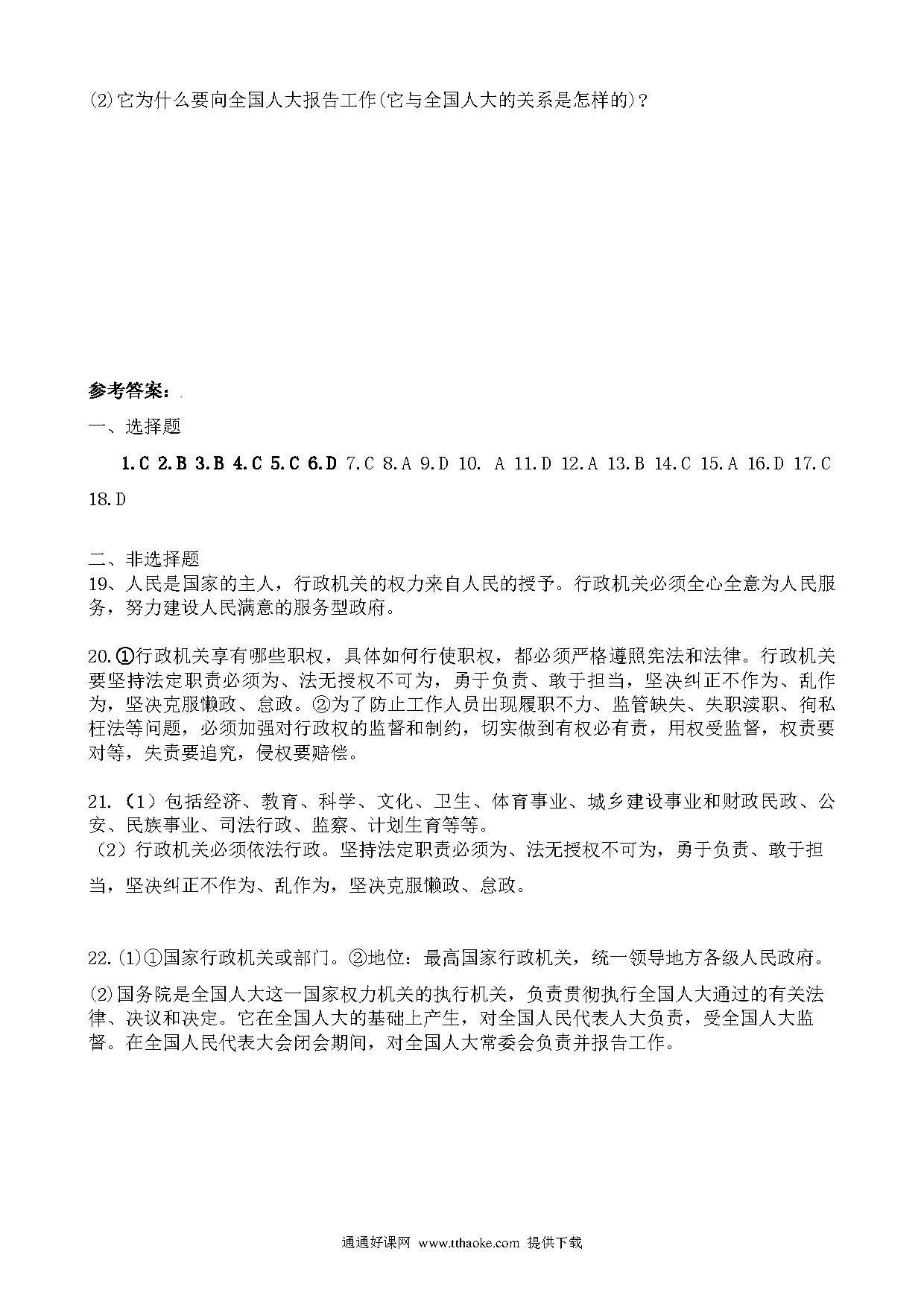 ⑵它为什么要向全国人大报告工作(它与全国人大的关系是怎样的)?

参考答案:

一、选择题

1.C 2.B 3.B 4.C 5.C 6.D 7.C 8.A 9.D 10. A 11.D 12.A 13.B 14.C 15.A 16.D 17.C 18.D

二、非选择题

19、人民是国家的主人，行政机关的权力来自人民的授予。行政机关必须全心全意为人民服务，努力建设人民满意的服务型政府。

20.①行政机关享有哪些职权，具体如何行使职权，都必须严格遵照宪法和法律。行政机关要坚持法定职责必须为、法无授权不可为，勇于负责、敢于担当，坚决纠正不作为、乱作为，坚决克服懒政、怠政。②为了防止工作人员出现履职不力、监管缺失、失职渎职、徇私枉法等问题，必须加强对行政权的监督和制约，切实做到有权必有责，用权受监督，权责要对等，失责要追究，侵权要赔偿。

21.（1）包括经济、教育、科学、文化、卫生、体育事业、城乡建设事业和财政民政、公安、民族事业、司法行政、监察、计划生育等等。
（2）行政机关必须依法行政。坚持法定职责必须为、法无授权不可为，勇于负责、敢于担当，坚决纠正不作为、乱作为，坚决克服懒政、怠政。

22.⑴①国家行政机关或部门。②地位：最高国家行政机关，统一领导地方各级人民政府。

⑵国务院是全国人大这一国家权力机关的执行机关，负责贯彻执行全国人大通过的有关法律、决议和决定。它在全国人大的基础上产生，对全国人民代表人大负责，受全国人大监督。在全国人民代表大会闭会期间，对全国人大常委会负责并报告工作。

通通好课网 www.tthaoke.com 提供下载